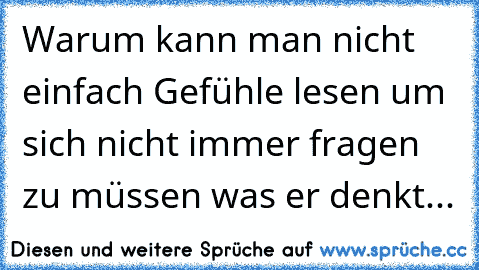 Warum kann man nicht einfach Gefühle lesen um sich nicht immer fragen zu müssen was er denkt...

Diesen und weitere Sprüche auf www.sprüche.cc